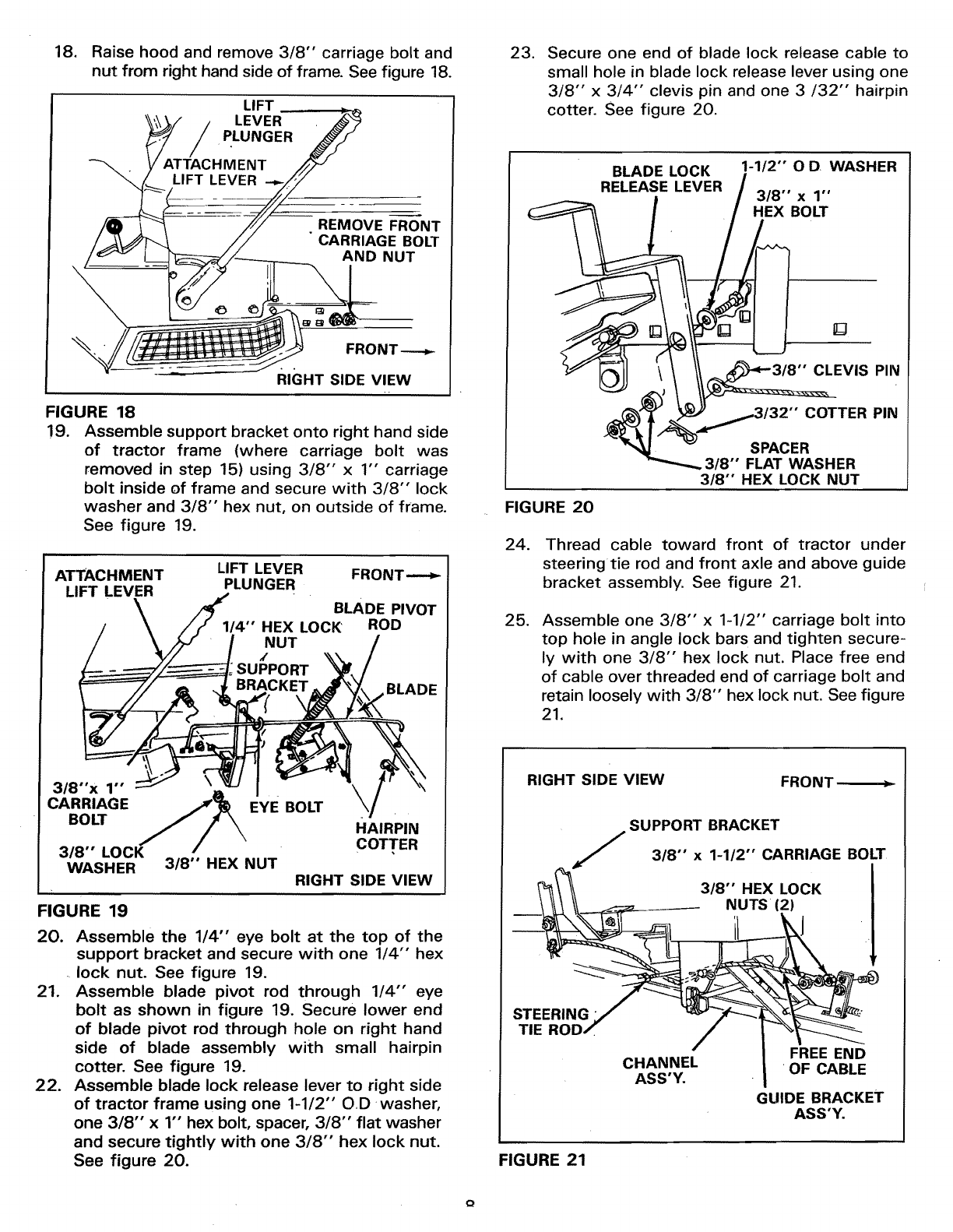 18. Raise hood and remove 3/8" carriage bolt and nut from right hand side of frame. See figure 18.

LIFT LEVER PLUNGER
ATTACHMENT LIFT LEVER
REMOVE FRONT CARRIAGE BOLT AND NUT
FRONT
RIGHT SIDE VIEW

FIGURE 18

19. Assemble support bracket onto right hand side of tractor frame (where carriage bolt was removed in step 15) using 3/8" x 1" carriage bolt inside of frame and secure with 3/8" lock washer and 3/8" hex nut, on outside of frame. See figure 19.

ATTACHMENT LIFT LEVER
LIFT LEVER PLUNGER
FRONT
BLADE PIVOT ROD
1/4" HEX LOCK NUT
SUPPORT BRACKET
BLADE
3/8"x 1" CARRIAGE BOLT
EYE BOLT
HAIRPIN COTTER
3/8" LOCK WASHER
3/8" HEX NUT
RIGHT SIDE VIEW

FIGURE 19

20. Assemble the 1/4" eye bolt at the top of the support bracket and secure with one 1/4" hex lock nut. See figure 19.
21. Assemble blade pivot rod through 1/4" eye bolt as shown in figure 19. Secure lower end of blade pivot rod through hole on right hand side of blade assembly with small hairpin cotter. See figure 19.
22. Assemble blade lock release lever to right side of tractor frame using one 1-1/2" O.D washer, one 3/8" x 1" hex bolt, spacer, 3/8" flat washer and secure tightly with one 3/8" hex lock nut. See figure 20.

23. Secure one end of blade lock release cable to small hole in blade lock release lever using one 3/8" x 3/4" clevis pin and one 3 /32" hairpin cotter. See figure 20.

BLADE LOCK RELEASE LEVER
1-1/2" O D WASHER
3/8" x 1" HEX BOLT
3/8" CLEVIS PIN
3/32" COTTER PIN
SPACER
3/8" FLAT WASHER
3/8" HEX LOCK NUT

FIGURE 20

24. Thread cable toward front of tractor under steering tie rod and front axle and above guide bracket assembly. See figure 21.

25. Assemble one 3/8" x 1-1/2" carriage bolt into top hole in angle lock bars and tighten securely with one 3/8" hex lock nut. Place free end of cable over threaded end of carriage bolt and retain loosely with 3/8" hex lock nut. See figure 21.

RIGHT SIDE VIEW
FRONT
SUPPORT BRACKET
3/8" x 1-1/2" CARRIAGE BOLT
3/8" HEX LOCK NUTS (2)
STEERING TIE ROD
CHANNEL ASS'Y.
FREE END OF CABLE
GUIDE BRACKET ASS'Y.

FIGURE 21

9